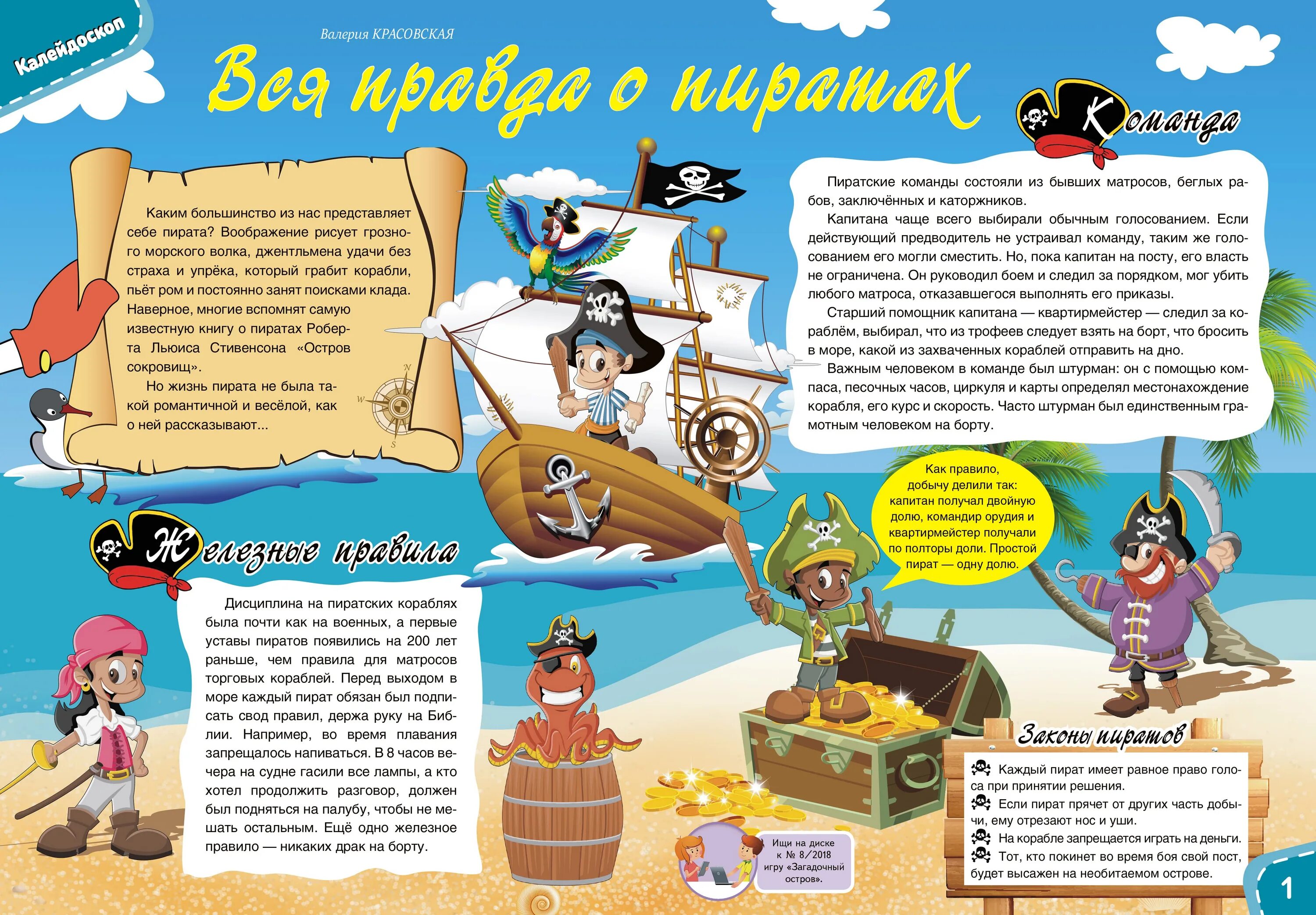 Калейдоскоп

Валерия КРАСОВСКАЯ

Вся правда о пиратах

Каким большинство из нас представляет себе пирата? Воображение рисует грозного морского волка, джентльмена удачи без страха и упрёка, который грабит корабли, пьёт ром и постоянно занят поисками клада. Наверное, многие вспомнят самую известную книгу о пиратах Роберта Льюиса Стивенсона «Остров сокровищ».

Но жизнь пирата не была такой романтичной и весёлой, как о ней рассказывают...

N
W
S

Команда

Пиратские команды состояли из бывших матросов, беглых рабов, заключённых и каторжников.

Капитана чаще всего выбирали обычным голосованием. Если действующий предводитель не устраивал команду, таким же голосованием его могли сместить. Но, пока капитан на посту, его власть не ограничена. Он руководил боем и следил за порядком, мог убить любого матроса, отказавшегося выполнять его приказы.

Старший помощник капитана — квартирмейстер — следил за кораблём, выбирал, что из трофеев следует взять на борт, что бросить в море, какой из захваченных кораблей отправить на дно.

Важным человеком в команде был штурман: он с помощью компаса, песочных часов, циркуля и карты определял местонахождение корабля, его курс и скорость. Часто штурман был единственным грамотным человеком на борту.

Как правило, добычу делили так: капитан получал двойную долю, командир орудия и квартирмейстер получали по полторы доли. Простой пират — одну долю.

Железные правила

Дисциплина на пиратских кораблях была почти как на военных, а первые уставы пиратов появились на 200 лет раньше, чем правила для матросов торговых кораблей. Перед выходом в море каждый пират обязан был подписать свод правил, держа руку на Библии. Например, во время плавания запрещалось напиваться. В 8 часов вечера на судне гасили все лампы, а кто хотел продолжить разговор, должен был подняться на палубу, чтобы не мешать остальным. Ещё одно железное правило — никаких драк на борту.

Ищи на диске к № 8/2018 игру «Загадочный остров».

Законы пиратов

Каждый пират имеет равное право голоса при принятии решения.

Если пират прячет от других часть добычи, ему отрезают нос и уши.

На корабле запрещается играть на деньги.

Тот, кто покинет во время боя свой пост, будет высажен на необитаемом острове.

1